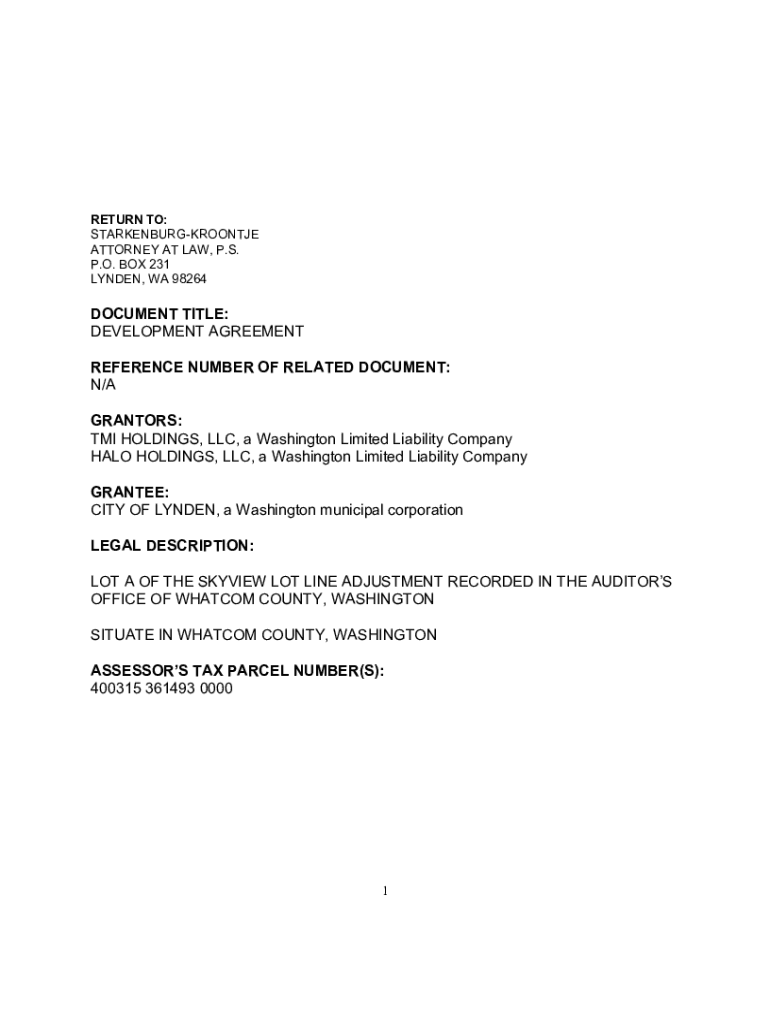 RETURN TO:
STARKENBURG-KROONTJE
ATTORNEY AT LAW, P.S.
P.O. BOX 231
LYNDEN, WA 98264

DOCUMENT TITLE:
DEVELOPMENT AGREEMENT

REFERENCE NUMBER OF RELATED DOCUMENT:
N/A

GRANTORS:
TMI HOLDINGS, LLC, a Washington Limited Liability Company
HALO HOLDINGS, LLC, a Washington Limited Liability Company

GRANTEE:
CITY OF LYNDEN, a Washington municipal corporation

LEGAL DESCRIPTION:

LOT A OF THE SKYVIEW LOT LINE ADJUSTMENT RECORDED IN THE AUDITOR'S OFFICE OF WHATCOM COUNTY, WASHINGTON

SITUATE IN WHATCOM COUNTY, WASHINGTON

ASSESSOR'S TAX PARCEL NUMBER(S):
400315 361493 0000

1